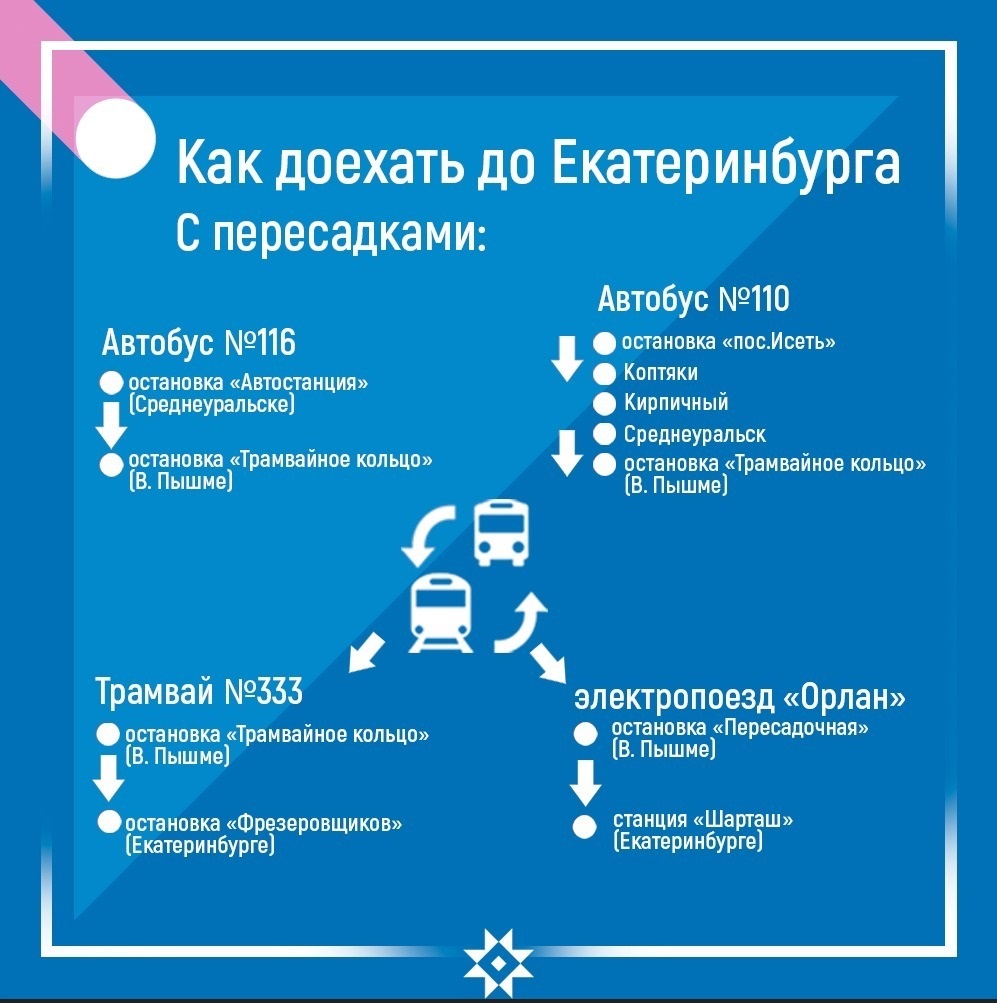 Как доехать до Екатеринбурга
С пересадками:

Автобус №116
остановка «Автостанция» (Среднеуральске)
остановка «Трамвайное кольцо» (В. Пышме)

Автобус №110
остановка «пос.Исеть»
Коптяки
Кирпичный
Среднеуральск
остановка «Трамвайное кольцо» (В. Пышме)

Трамвай №333
остановка «Трамвайное кольцо» (В. Пышме)
остановка «Фрезеровщиков» (Екатеринбурге)

электропоезд «Орлан»
остановка «Пересадочная» (В. Пышме)
станция «Шарташ» (Екатеринбурге)